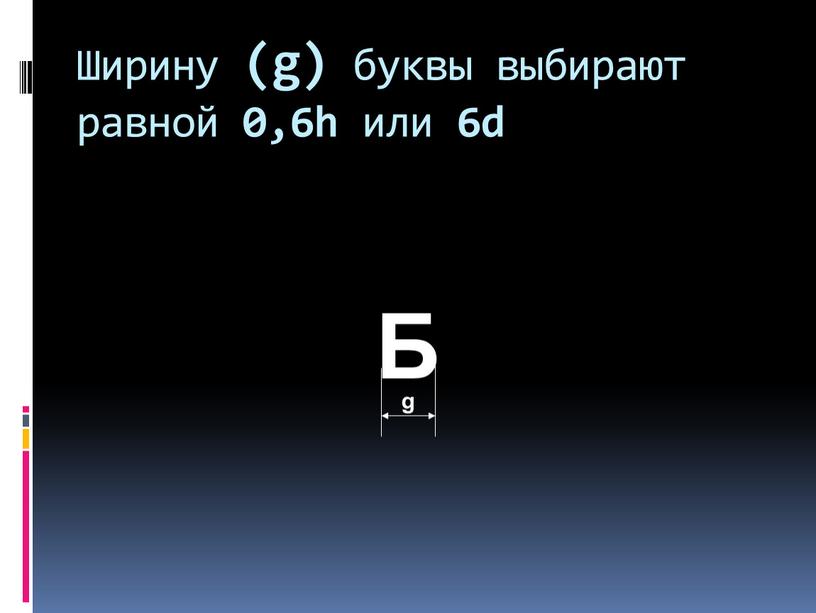 Ширину (g) буквы выбирают равной 0,6h или 6d

Б

g